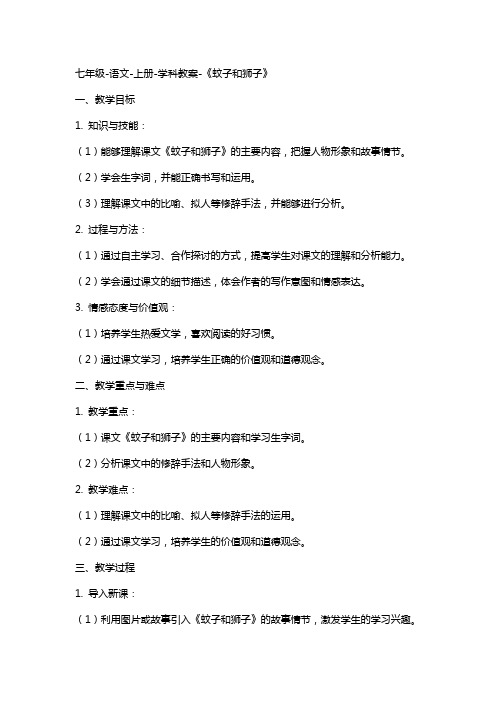 七年级-语文-上册-学科教案-《蚊子和狮子》

一、教学目标

1. 知识与技能：

（1）能够理解课文《蚊子和狮子》的主要内容，把握人物形象和故事情节。

（2）学会生字词，并能正确书写和运用。

（3）理解课文中的比喻、拟人等修辞手法，并能够进行分析。

2. 过程与方法：

（1）通过自主学习、合作探讨的方式，提高学生对课文的理解和分析能力。

（2）学会通过课文的细节描述，体会作者的写作意图和情感表达。

3. 情感态度与价值观：

（1）培养学生热爱文学，喜欢阅读的好习惯。

（2）通过课文学习，培养学生正确的价值观和道德观念。

二、教学重点与难点

1. 教学重点：

（1）课文《蚊子和狮子》的主要内容和学习生字词。

（2）分析课文中的修辞手法和人物形象。

2. 教学难点：

（1）理解课文中的比喻、拟人等修辞手法的运用。

（2）通过课文学习，培养学生的价值观和道德观念。

三、教学过程

1. 导入新课：

（1）利用图片或故事引入《蚊子和狮子》的故事情节，激发学生的学习兴趣。